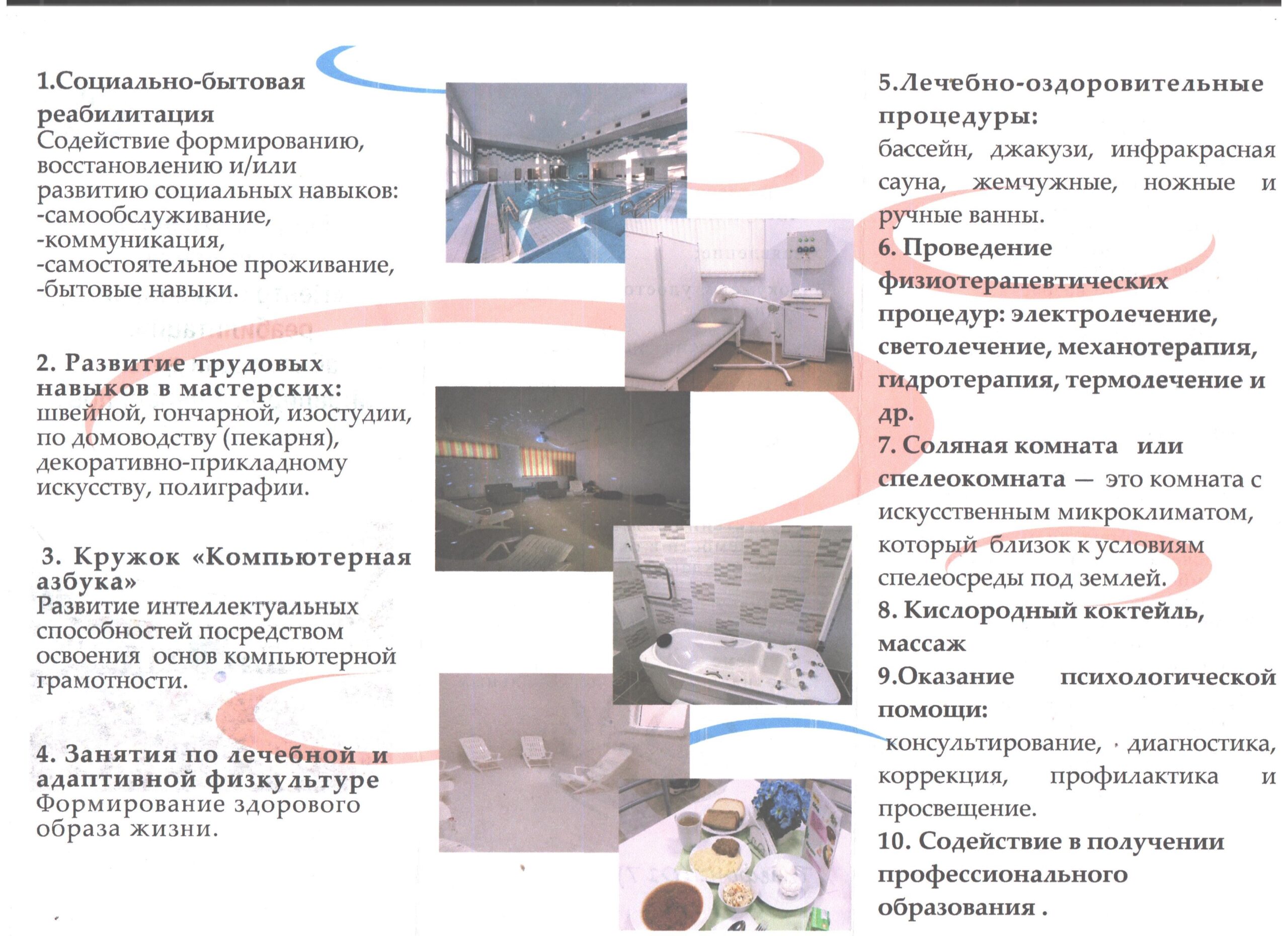 1.Социально-бытовая реабилитация
Содействие формированию, восстановлению и/или развитию социальных навыков:
-самообслуживание,
-коммуникация,
-самостоятельное проживание,
-бытовые навыки.

2. Развитие трудовых навыков в мастерских:
швейной, гончарной, изостудии, по домоводству (пекарня), декоративно-прикладному искусству, полиграфии.

3. Кружок «Компьютерная азбука»
Развитие интеллектуальных способностей посредством освоения основ компьютерной грамотности.

4. Занятия по лечебной и адаптивной физкультуре
Формирование здорового образа жизни.

5.Лечебно-оздоровительные процедуры:
бассейн, джакузи, инфракрасная сауна, жемчужные, ножные и ручные ванны.
6. Проведение физиотерапевтических процедур: электролечение, светолечение, механотерапия, гидротерапия, термолечение и др.
7. Соляная комната или спелеокомната — это комната с искусственным микроклиматом, который близок к условиям спелеосреды под землей.
8. Кислородный коктейль, массаж
9.Оказание психологической помощи:
консультирование, диагностика, коррекция, профилактика и просвещение.
10. Содействие в получении профессионального образования .